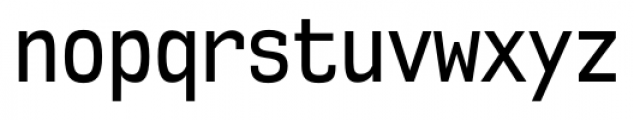 nopqrstuvwxyz